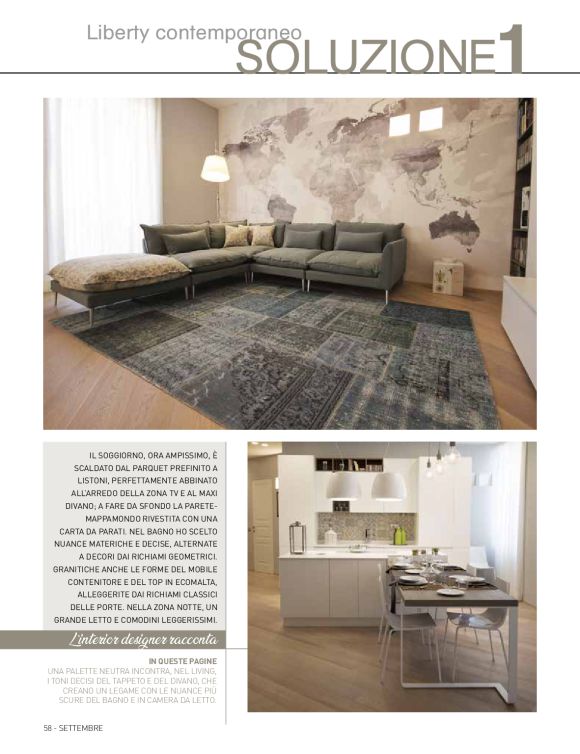 Liberty contemporaneo
SOLUZIONE1

IL SOGGIORNO, ORA AMPISSIMO, È SCALDATO DAL PARQUET PREFINITO A LISTONI, PERFETTAMENTE ABBINATO ALL'ARREDO DELLA ZONA TV E AL MAXI DIVANO; A FARE DA SFONDO LA PARETE-MAPPAMONDO RIVESTITA CON UNA CARTA DA PARATI. NEL BAGNO HO SCELTO NUANCE MATERICHE E DECISE, ALTERNATE A DECORI DAI RICHIAMI GEOMETRICI. GRANITICHE ANCHE LE FORME DEL MOBILE CONTENITORE E DEL TOP IN ECOMALTA, ALLEGGERITE DAI RICHIAMI CLASSICI DELLE PORTE. NELLA ZONA NOTTE, UN GRANDE LETTO E COMODINI LEGGERISSIMI.

L'interior designer racconta

IN QUESTE PAGINE
UNA PALETTE NEUTRA INCONTRA, NEL LIVING, I TONI DECISI DEL TAPPETO E DEL DIVANO, CHE CREANO UN LEGAME CON LE NUANCE PIÙ SCURE DEL BAGNO E IN CAMERA DA LETTO.

58 - SETTEMBRE